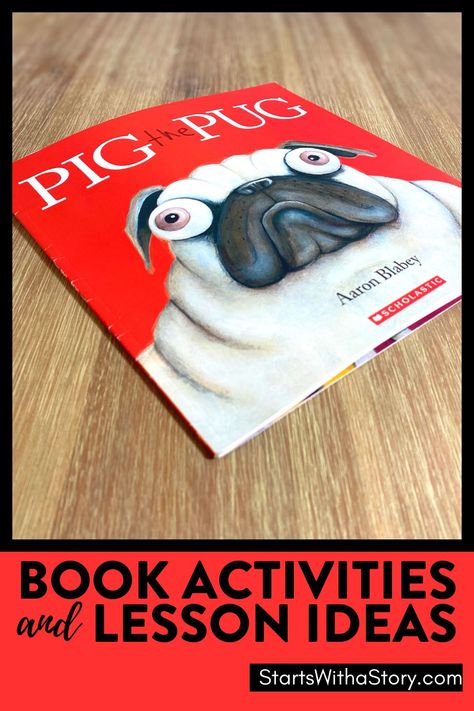 PIG the PUG

Aaron Blabey

SCHOLASTIC

BOOK ACTIVITIES and LESSON IDEAS

StartsWithaStory.com